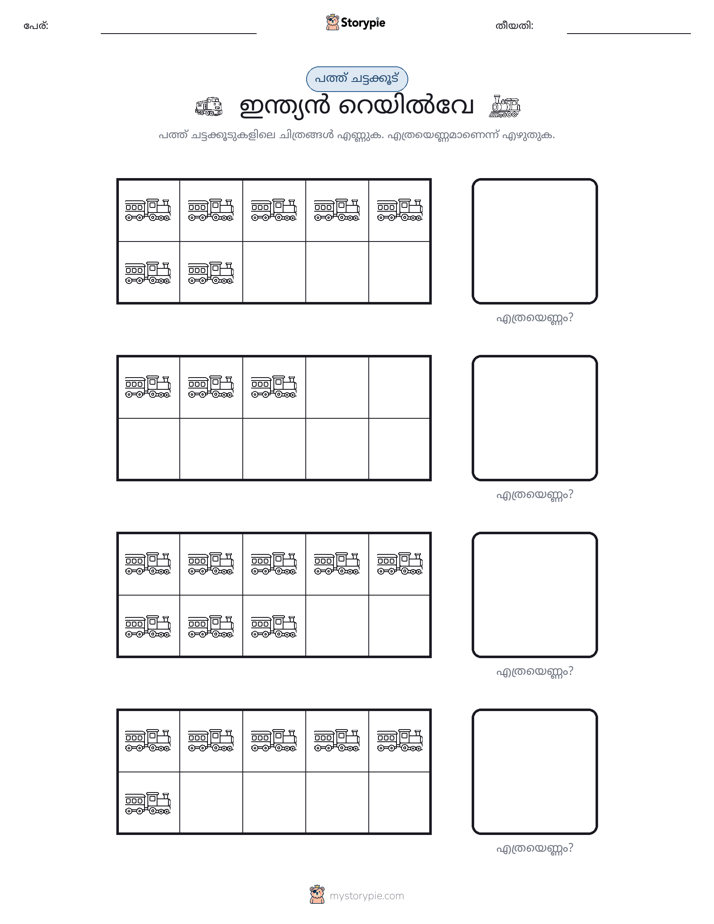 പേര്: ____ Storypie തീയതി: ____

പത്ത് ചട്ടക്കൂട്

ഇന്ത്യൻ റെയിൽവേ

പത്ത് ചട്ടക്കൂടുകളിലെ ചിത്രങ്ങൾ എണ്ണുക. എത്രയെണ്ണമാണെന്ന് എഴുതുക.

എത്രയെണ്ണം?

എത്രയെണ്ണം?

എത്രയെണ്ണം?

എത്രയെണ്ണം?

mystorypie.com